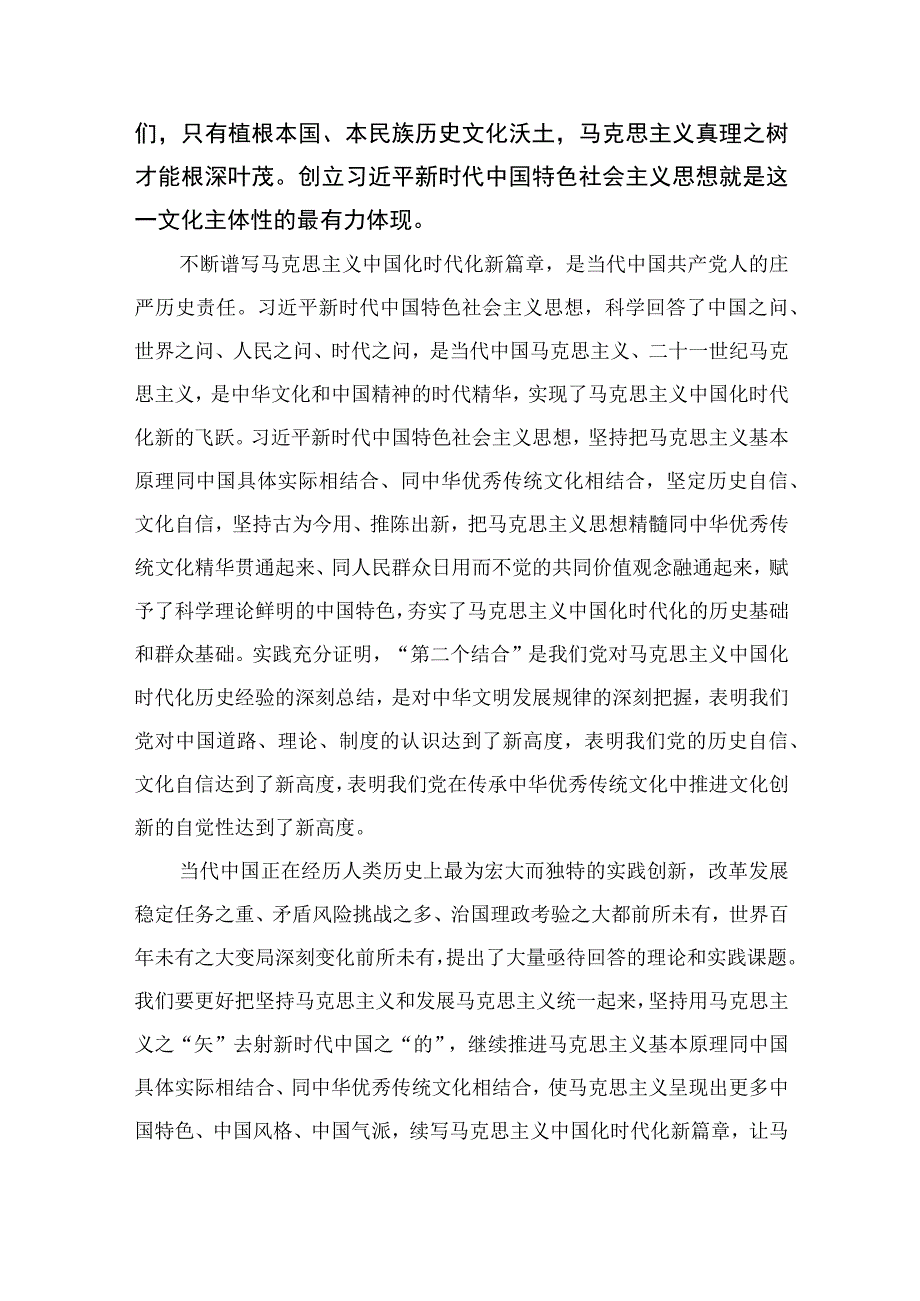 们，只有植根本国、本民族历史文化沃土，马克思主义真理之树才能根深叶茂。创立习近平新时代中国特色社会主义思想就是这一文化主体性的最有力体现。

不断谱写马克思主义中国化时代化新篇章，是当代中国共产党人的庄严历史责任。习近平新时代中国特色社会主义思想，科学回答了中国之问、世界之问、人民之问、时代之问，是当代中国马克思主义、二十一世纪马克思主义，是中华文化和中国精神的时代精华，实现了马克思主义中国化时代化新的飞跃。习近平新时代中国特色社会主义思想，坚持把马克思主义基本原理同中国具体实际相结合、同中华优秀传统文化相结合，坚定历史自信、文化自信，坚持古为今用、推陈出新，把马克思主义思想精髓同中华优秀传统文化精华贯通起来、同人民群众日用而不觉的共同价值观念融通起来，赋予了科学理论鲜明的中国特色，夯实了马克思主义中国化时代化的历史基础和群众基础。实践充分证明，“第二个结合”是我们党对马克思主义中国化时代化历史经验的深刻总结，是对中华文明发展规律的深刻把握，表明我们党对中国道路、理论、制度的认识达到了新高度，表明我们党的历史自信、文化自信达到了新高度，表明我们党在传承中华优秀传统文化中推进文化创新的自觉性达到了新高度。

当代中国正在经历人类历史上最为宏大而独特的实践创新，改革发展稳定任务之重、矛盾风险挑战之多、治国理政考验之大都前所未有，世界百年未有之大变局深刻变化前所未有，提出了大量亟待回答的理论和实践课题。我们要更好把坚持马克思主义和发展马克思主义统一起来，坚持用马克思主义之“矢”去射新时代中国之“的”，继续推进马克思主义基本原理同中国具体实际相结合、同中华优秀传统文化相结合，使马克思主义呈现出更多中国特色、中国风格、中国气派，续写马克思主义中国化时代化新篇章，让马